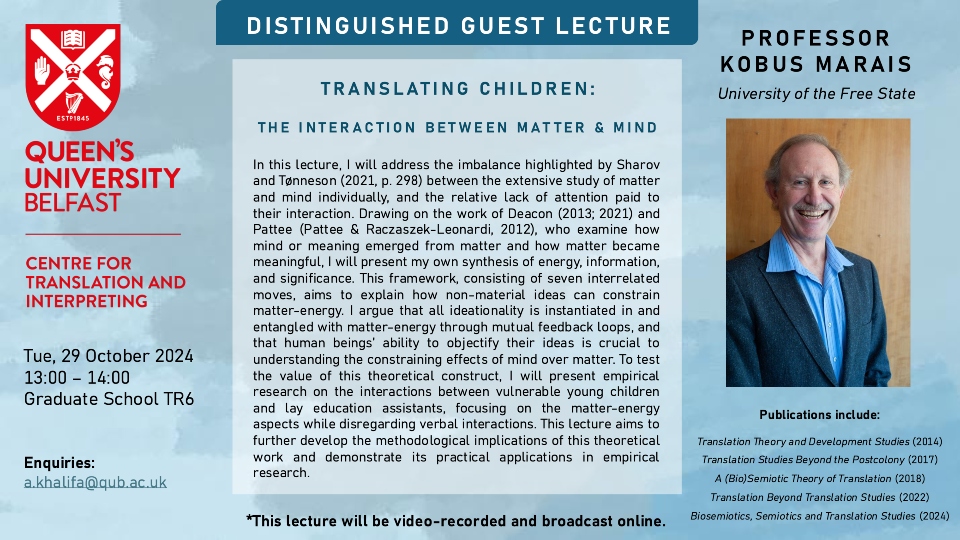 ESTD 1845

QUEEN'S UNIVERSITY BELFAST

CENTRE FOR TRANSLATION AND INTERPRETING

Tue, 29 October 2024
13:00 – 14:00
Graduate School TR6

Enquiries:
a.khalifa@qub.ac.uk

DISTINGUISHED GUEST LECTURE

TRANSLATING CHILDREN:

THE INTERACTION BETWEEN MATTER & MIND

In this lecture, I will address the imbalance highlighted by Sharov and Tønneson (2021, p. 298) between the extensive study of matter and mind individually, and the relative lack of attention paid to their interaction. Drawing on the work of Deacon (2013; 2021) and Pattee (Pattee & Raczaszek-Leonardi, 2012), who examine how mind or meaning emerged from matter and how matter became meaningful, I will present my own synthesis of energy, information, and significance. This framework, consisting of seven interrelated moves, aims to explain how non-material ideas can constrain matter-energy. I argue that all ideationality is instantiated in and entangled with matter-energy through mutual feedback loops, and that human beings' ability to objectify their ideas is crucial to understanding the constraining effects of mind over matter. To test the value of this theoretical construct, I will present empirical research on the interactions between vulnerable young children and lay education assistants, focusing on the matter-energy aspects while disregarding verbal interactions. This lecture aims to further develop the methodological implications of this theoretical work and demonstrate its practical applications in empirical research.

*This lecture will be video-recorded and broadcast online.

PROFESSOR KOBUS MARAIS
University of the Free State

Publications include:

Translation Theory and Development Studies (2014)
Translation Studies Beyond the Postcolony (2017)
A (Bio)Semiotic Theory of Translation (2018)
Translation Beyond Translation Studies (2022)
Biosemiotics, Semiotics and Translation Studies (2024)